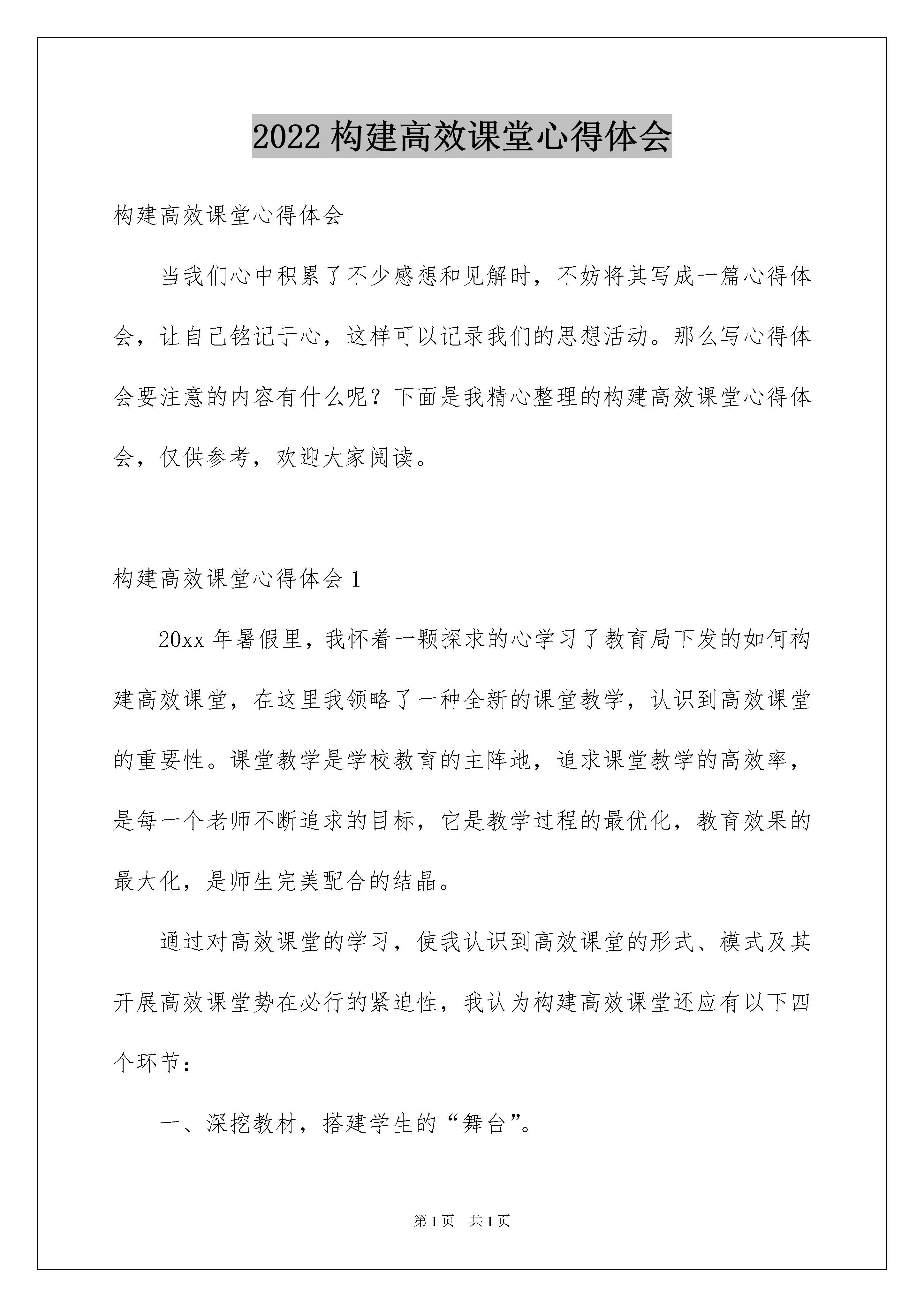 2022 构建高效课堂心得体会

构建高效课堂心得体会

当我们心中积累了不少感想和见解时，不妨将其写成一篇心得体会，让自己铭记于心，这样可以记录我们的思想活动。那么写心得体会要注意的内容有什么呢？下面是我精心整理的构建高效课堂心得体会，仅供参考，欢迎大家阅读。

构建高效课堂心得体会 1

20xx 年暑假里，我怀着一颗探求的心学习了教育局下发的如何构建高效课堂，在这里我领略了一种全新的课堂教学，认识到高效课堂的重要性。课堂教学是学校教育的主阵地，追求课堂教学的高效率，是每一个老师不断追求的目标，它是教学过程的最优化，教育效果的最大化，是师生完美配合的结晶。

通过对高效课堂的学习，使我认识到高效课堂的形式、模式及其开展高效课堂势在必行的紧迫性，我认为构建高效课堂还应有以下四个环节：

一、深挖教材，搭建学生的“舞台”。

第 1 页　共 1 页